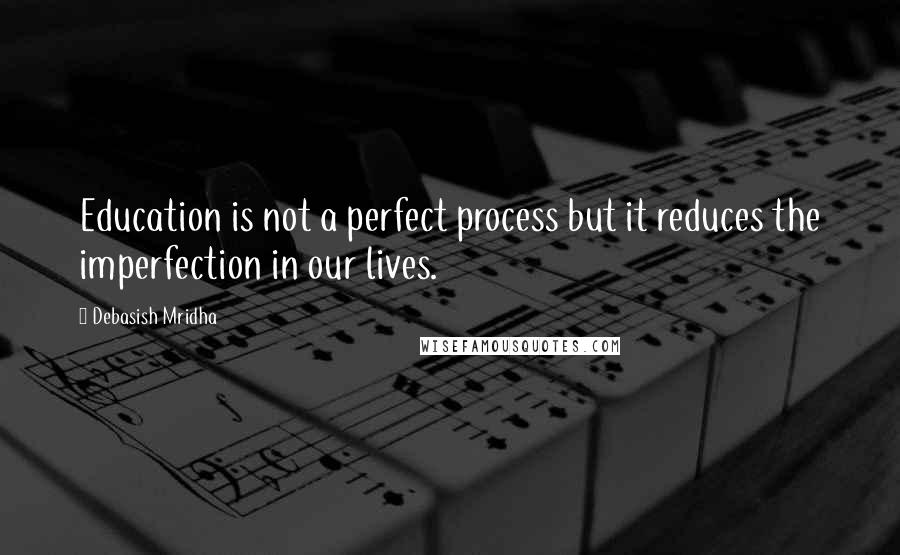 Education is not a perfect process but it reduces the imperfection in our lives.

Debasish Mridha

WISEFAMOUSQUOTES.COM